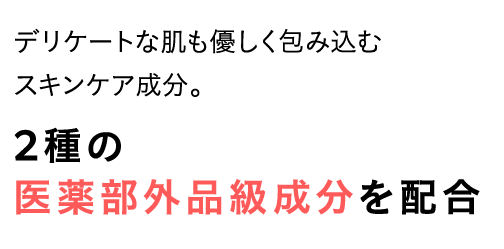 デリケートな肌も優しく包み込む
スキンケア成分。

2種の
医薬部外品級成分を配合